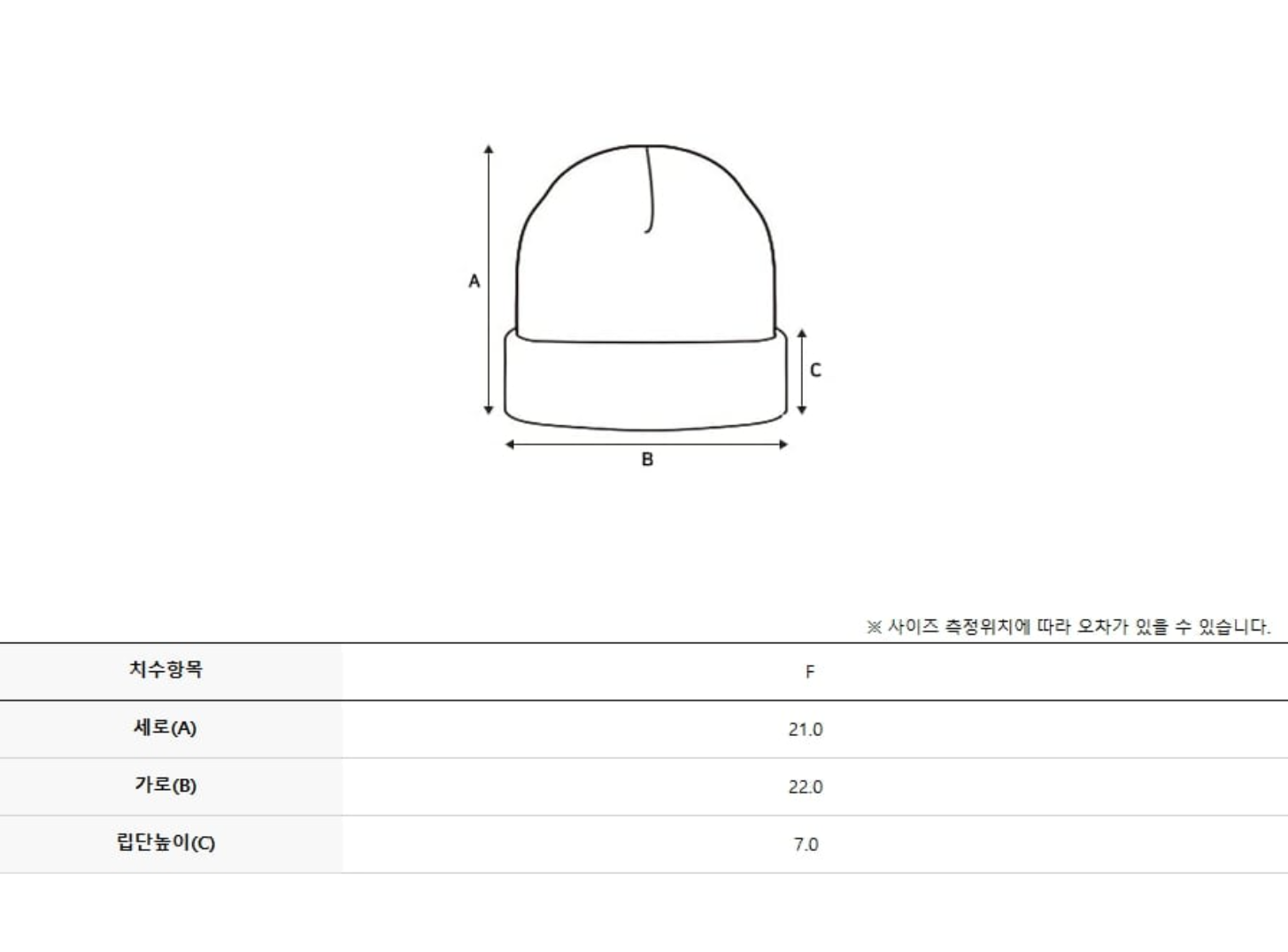 A

C

B

※ 사이즈 측정위치에 따라 오차가 있을 수 있습니다.

| 치수항목 | F |
|---|---|
| 세로(A) | 21.0 |
| 가로(B) | 22.0 |
| 립단높이(C) | 7.0 |